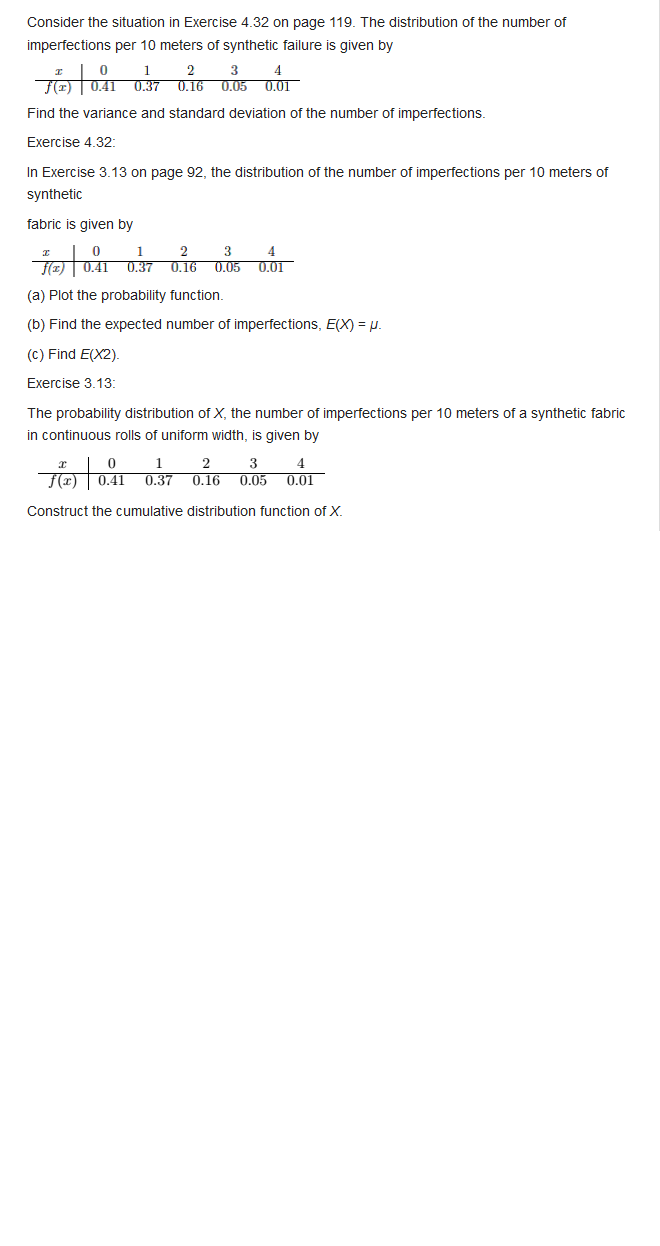 Consider the situation in Exercise 4.32 on page 119. The distribution of the number of imperfections per 10 meters of synthetic failure is given by

| $x$ | 0 | 1 | 2 | 3 | 4 |
|---|---|---|---|---|---|
| $f(x)$ | 0.41 | 0.37 | 0.16 | 0.05 | 0.01 |

Find the variance and standard deviation of the number of imperfections.

Exercise 4.32:

In Exercise 3.13 on page 92, the distribution of the number of imperfections per 10 meters of synthetic

fabric is given by

| $x$ | 0 | 1 | 2 | 3 | 4 |
|---|---|---|---|---|---|
| $f(x)$ | 0.41 | 0.37 | 0.16 | 0.05 | 0.01 |

(a) Plot the probability function.

(b) Find the expected number of imperfections, $E(X) = \mu$.

(c) Find $E(X2)$.

Exercise 3.13:

The probability distribution of $X$, the number of imperfections per 10 meters of a synthetic fabric in continuous rolls of uniform width, is given by

| $x$ | 0 | 1 | 2 | 3 | 4 |
|---|---|---|---|---|---|
| $f(x)$ | 0.41 | 0.37 | 0.16 | 0.05 | 0.01 |

Construct the cumulative distribution function of $X$.